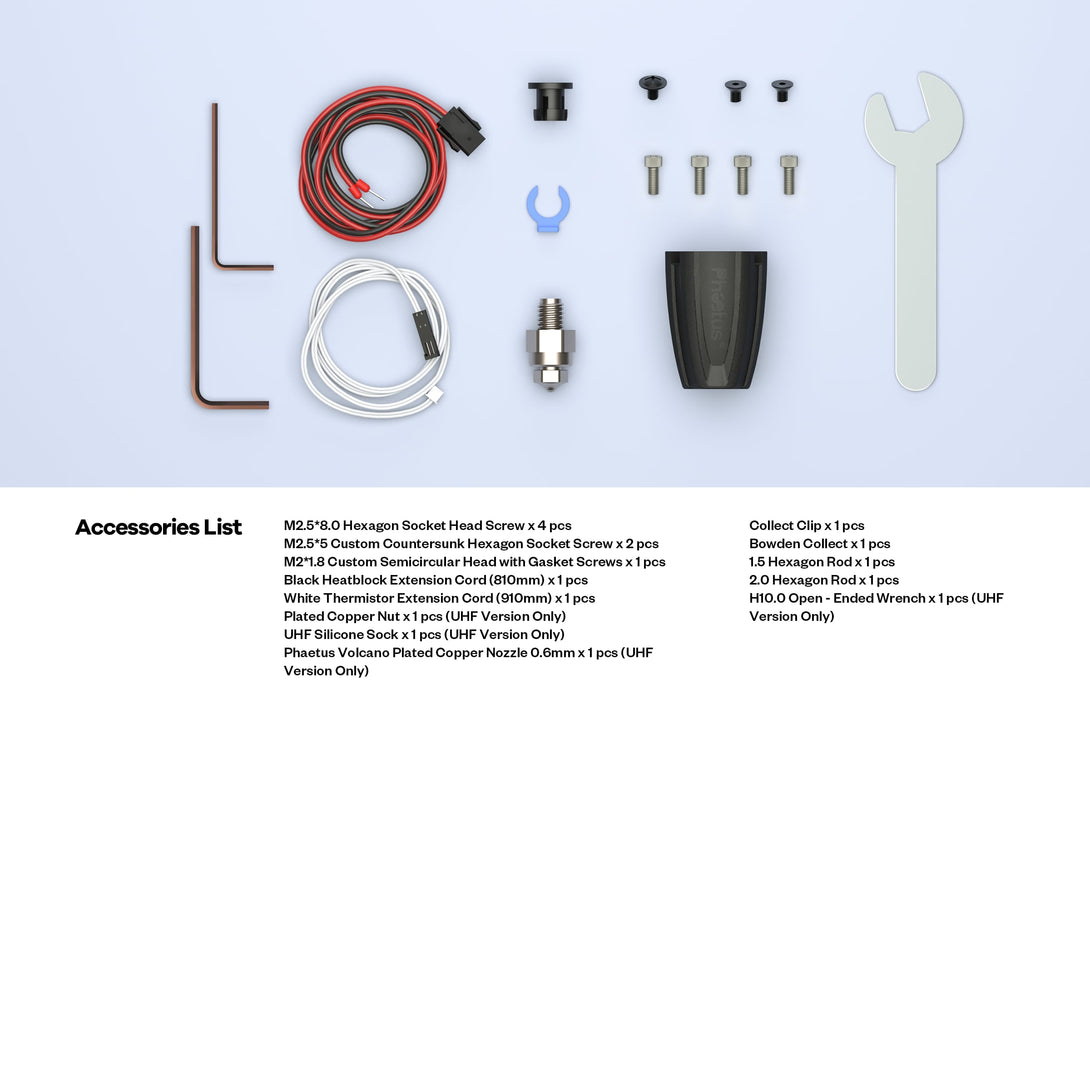 Phaetus

Accessories List

M2.5*8.0 Hexagon Socket Head Screw x 4 pcs
M2.5*5 Custom Countersunk Hexagon Socket Screw x 2 pcs
M2*1.8 Custom Semicircular Head with Gasket Screws x 1 pcs
Black Heatblock Extension Cord (810mm) x 1 pcs
White Thermistor Extension Cord (910mm) x 1 pcs
Plated Copper Nut x 1 pcs (UHF Version Only)
UHF Silicone Sock x 1 pcs (UHF Version Only)
Phaetus Volcano Plated Copper Nozzle 0.6mm x 1 pcs (UHF Version Only)

Collect Clip x 1 pcs
Bowden Collect x 1 pcs
1.5 Hexagon Rod x 1 pcs
2.0 Hexagon Rod x 1 pcs
H10.0 Open - Ended Wrench x 1 pcs (UHF Version Only)